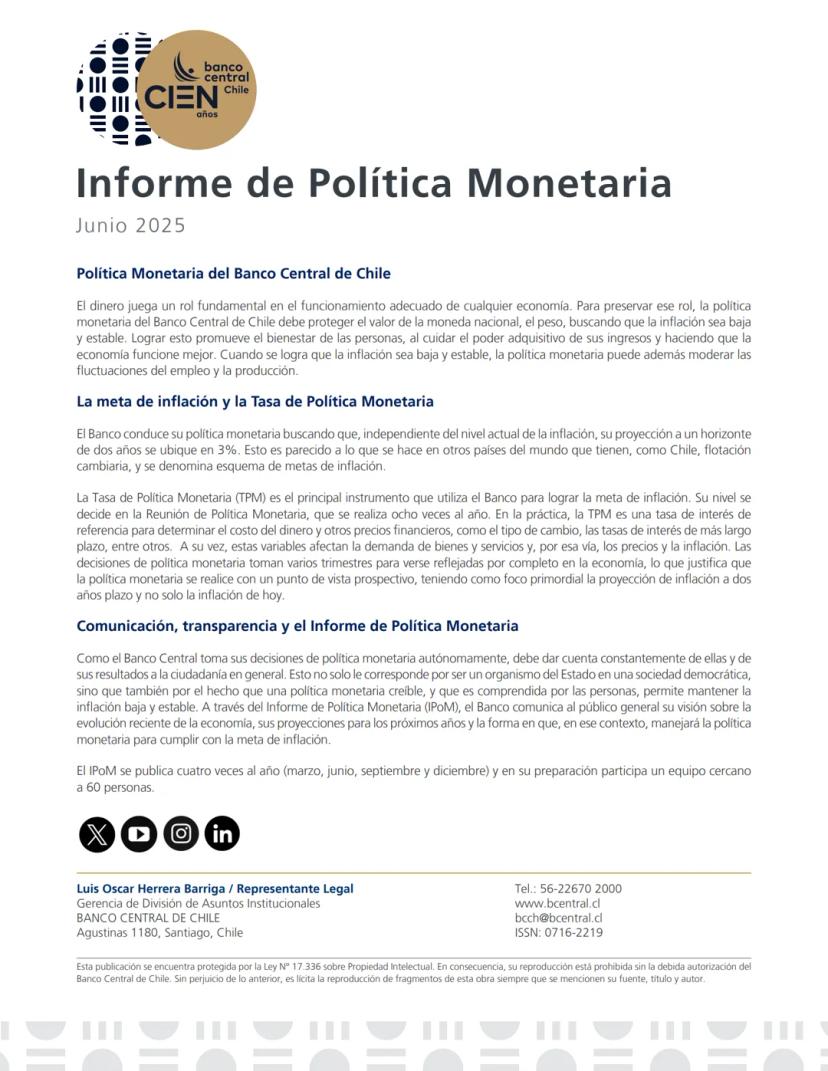 banco central Chile
CIEN años

Informe de Política Monetaria

Junio 2025

Política Monetaria del Banco Central de Chile

El dinero juega un rol fundamental en el funcionamiento adecuado de cualquier economía. Para preservar ese rol, la política monetaria del Banco Central de Chile debe proteger el valor de la moneda nacional, el peso, buscando que la inflación sea baja y estable. Lograr esto promueve el bienestar de las personas, al cuidar el poder adquisitivo de sus ingresos y haciendo que la economía funcione mejor. Cuando se logra que la inflación sea baja y estable, la política monetaria puede además moderar las fluctuaciones del empleo y la producción.

La meta de inflación y la Tasa de Política Monetaria

El Banco conduce su política monetaria buscando que, independiente del nivel actual de la inflación, su proyección a un horizonte de dos años se ubique en 3%. Esto es parecido a lo que se hace en otros países del mundo que tienen, como Chile, flotación cambiaria, y se denomina esquema de metas de inflación.

La Tasa de Política Monetaria (TPM) es el principal instrumento que utiliza el Banco para lograr la meta de inflación. Su nivel se decide en la Reunión de Política Monetaria, que se realiza ocho veces al año. En la práctica, la TPM es una tasa de interés de referencia para determinar el costo del dinero y otros precios financieros, como el tipo de cambio, las tasas de interés de más largo plazo, entre otros. A su vez, estas variables afectan la demanda de bienes y servicios y, por esa vía, los precios y la inflación. Las decisiones de política monetaria toman varios trimestres para verse reflejadas por completo en la economía, lo que justifica que la política monetaria se realice con un punto de vista prospectivo, teniendo como foco primordial la proyección de inflación a dos años plazo y no solo la inflación de hoy.

Comunicación, transparencia y el Informe de Política Monetaria

Como el Banco Central toma sus decisiones de política monetaria autónomamente, debe dar cuenta constantemente de ellas y de sus resultados a la ciudadanía en general. Esto no solo le corresponde por ser un organismo del Estado en una sociedad democrática, sino que también por el hecho que una política monetaria creíble, y que es comprendida por las personas, permite mantener la inflación baja y estable. A través del Informe de Política Monetaria (IPoM), el Banco comunica al público general su visión sobre la evolución reciente de la economía, sus proyecciones para los próximos años y la forma en que, en ese contexto, manejará la política monetaria para cumplir con la meta de inflación.

El IPoM se publica cuatro veces al año (marzo, junio, septiembre y diciembre) y en su preparación participa un equipo cercano a 60 personas.

Luis Oscar Herrera Barriga / Representante Legal
Gerencia de División de Asuntos Institucionales
BANCO CENTRAL DE CHILE
Agustinas 1180, Santiago, Chile

Tel.: 56-22670 2000
www.bcentral.cl
bcch@bcentral.cl
ISSN: 0716-2219

Esta publicación se encuentra protegida por la Ley N° 17.336 sobre Propiedad Intelectual. En consecuencia, su reproducción está prohibida sin la debida autorización del Banco Central de Chile. Sin perjuicio de lo anterior, es lícita la reproducción de fragmentos de esta obra siempre que se mencionen su fuente, título y autor.